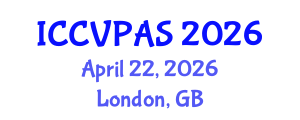 ICCVPAS 2026
April 22, 2026
London, GB